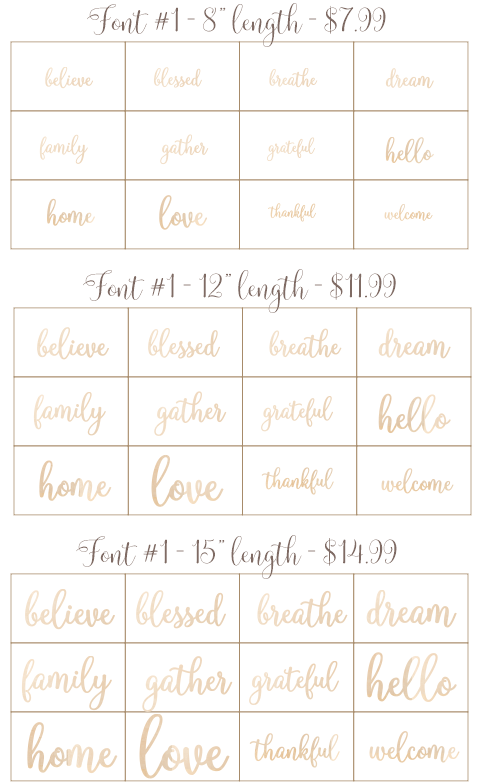 Font #1 - 8" length - $7.99

| believe | blessed | breathe | dream |
|---|---|---|---|
| family | gather | grateful | hello |
| home | love | thankful | welcome |

Font #1 - 12" length - $11.99

| believe | blessed | breathe | dream |
|---|---|---|---|
| family | gather | grateful | hello |
| home | love | thankful | welcome |

Font #1 - 15" length - $14.99

| believe | blessed | breathe | dream |
|---|---|---|---|
| family | gather | grateful | hello |
| home | love | thankful | welcome |